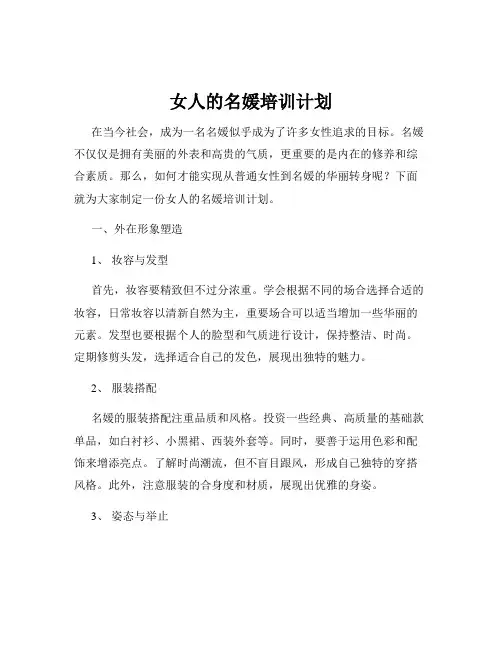 女人的名媛培训计划

在当今社会，成为一名名媛似乎成为了许多女性追求的目标。名媛不仅仅是拥有美丽的外表和高贵的气质，更重要的是内在的修养和综合素质。那么，如何才能实现从普通女性到名媛的华丽转身呢？下面就为大家制定一份女人的名媛培训计划。

一、外在形象塑造

1、 妆容与发型

首先，妆容要精致但不过分浓重。学会根据不同的场合选择合适的妆容，日常妆容以清新自然为主，重要场合可以适当增加一些华丽的元素。发型也要根据个人的脸型和气质进行设计，保持整洁、时尚。定期修剪头发，选择适合自己的发色，展现出独特的魅力。

2、 服装搭配

名媛的服装搭配注重品质和风格。投资一些经典、高质量的基础款单品，如白衬衫、小黑裙、西装外套等。同时，要善于运用色彩和配饰来增添亮点。了解时尚潮流，但不盲目跟风，形成自己独特的穿搭风格。此外，注意服装的合身度和材质，展现出优雅的身姿。

3、 姿态与举止